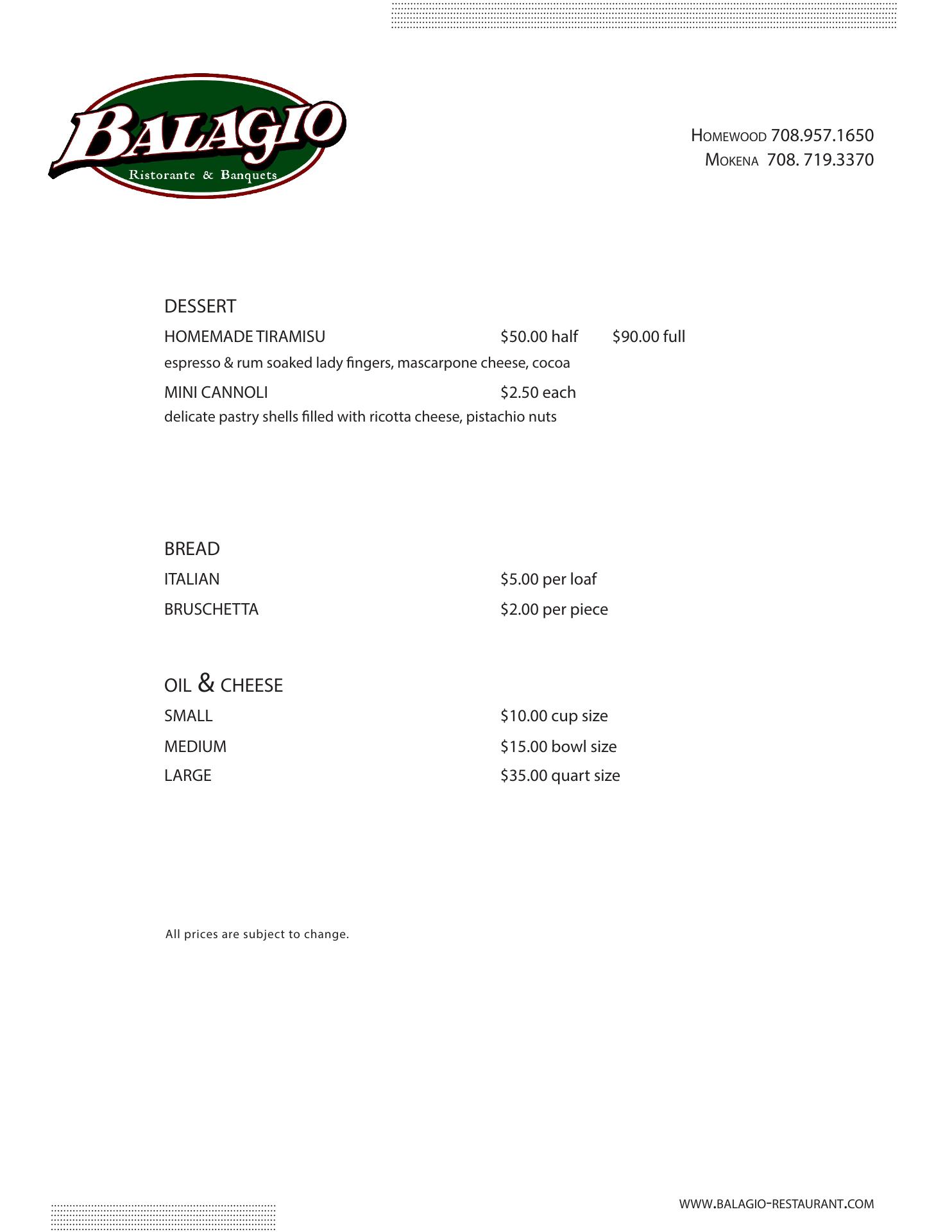 BALAGIO
Ristorante & Banquets

HOMEWOOD 708.957.1650
MOKENA 708. 719.3370

DESSERT

HOMEMADE TIRAMISU $50.00 half $90.00 full

espresso & rum soaked lady fingers, mascarpone cheese, cocoa

MINI CANNOLI $2.50 each

delicate pastry shells filled with ricotta cheese, pistachio nuts

BREAD

ITALIAN $5.00 per loaf

BRUSCHETTA $2.00 per piece

OIL & CHEESE

SMALL $10.00 cup size

MEDIUM $15.00 bowl size

LARGE $35.00 quart size

All prices are subject to change.

WWW.BALAGIO-RESTAURANT.COM